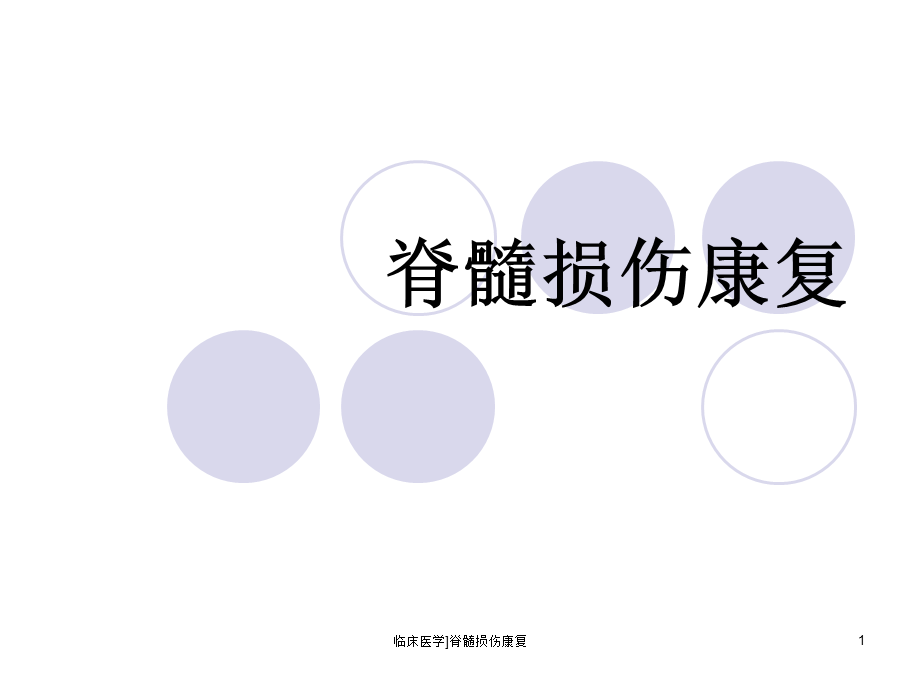 脊髓损伤康复

临床医学]脊髓损伤康复

1